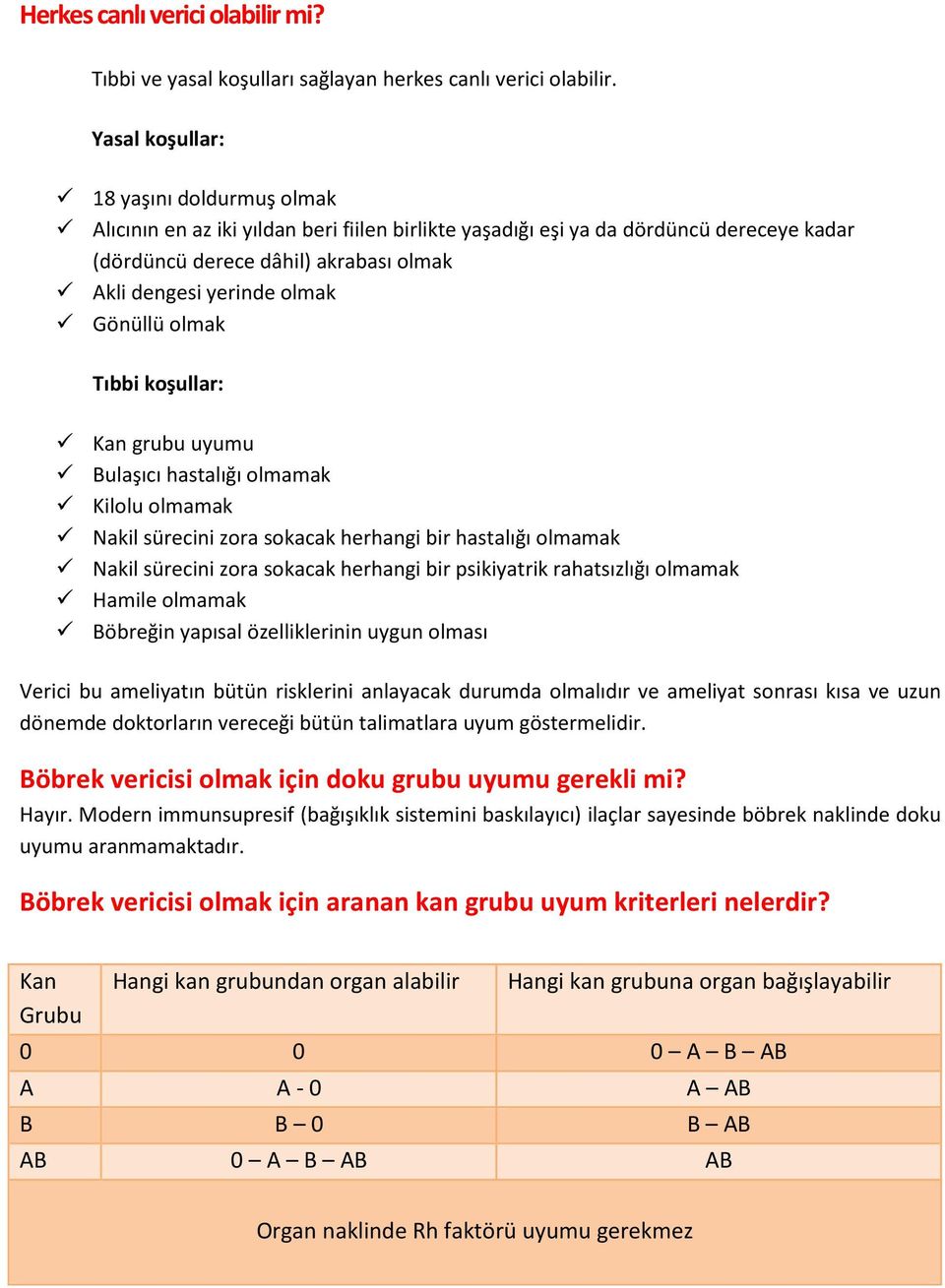 Herkes canlı verici olabilir mi?

Tıbbi ve yasal koşulları sağlayan herkes canlı verici olabilir.

Yasal koşullar:

✓ 18 yaşını doldurmuş olmak
✓ Alıcının en az iki yıldan beri fiilen birlikte yaşadığı eşi ya da dördüncü dereceye kadar (dördüncü derece dâhil) akrabası olmak
✓ Akli dengesi yerinde olmak
✓ Gönüllü olmak

Tıbbi koşullar:

✓ Kan grubu uyumu
✓ Bulaşıcı hastalığı olmamak
✓ Kilolu olmamak
✓ Nakil sürecini zora sokacak herhangi bir hastalığı olmamak
✓ Nakil sürecini zora sokacak herhangi bir psikiyatrik rahatsızlığı olmamak
✓ Hamile olmamak
✓ Böbreğin yapısal özelliklerinin uygun olması

Verici bu ameliyatın bütün risklerini anlayacak durumda olmalıdır ve ameliyat sonrası kısa ve uzun dönemde doktorların vereceği bütün talimatlara uyum göstermelidir.

Böbrek vericisi olmak için doku grubu uyumu gerekli mi?
Hayır. Modern immunsupresif (bağışıklık sistemini baskılayıcı) ilaçlar sayesinde böbrek naklinde doku uyumu aranmamaktadır.

Böbrek vericisi olmak için aranan kan grubu uyum kriterleri nelerdir?

| Kan Grubu | Hangi kan grubundan organ alabilir | Hangi kan grubuna organ bağışlayabilir |
|---|---|---|
| 0 | 0 | 0 – A – B – AB |
| A | A - 0 | A – AB |
| B | B – 0 | B – AB |
| AB | 0 – A – B – AB | AB |

Organ naklinde Rh faktörü uyumu gerekmez